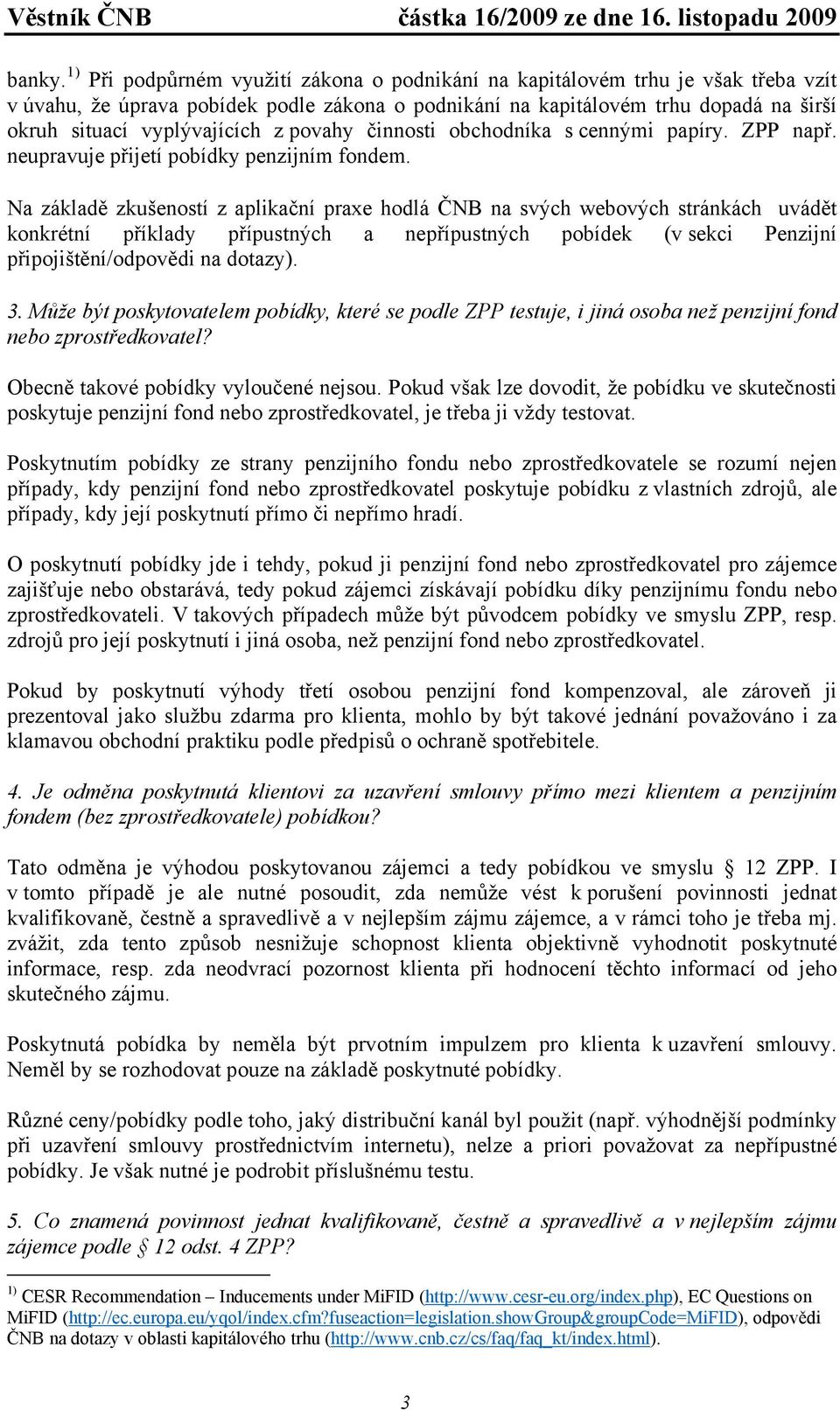 Věstník ČNB částka 16/2009 ze dne 16. listopadu 2009

banky. $^{1)}$ Při podpůrném využití zákona o podnikání na kapitálovém trhu je však třeba vzít v úvahu, že úprava pobídek podle zákona o podnikání na kapitálovém trhu dopadá na širší okruh situací vyplývajících z povahy činnosti obchodníka s cennými papíry. ZPP např. neupravuje přijetí pobídky penzijním fondem.

Na základě zkušeností z aplikační praxe hodlá ČNB na svých webových stránkách uvádět konkrétní příklady přípustných a nepřípustných pobídek (v sekci Penzijní připojištění/odpovědi na dotazy).

3. Může být poskytovatelem pobídky, které se podle ZPP testuje, i jiná osoba než penzijní fond nebo zprostředkovatel?

Obecně takové pobídky vyloučené nejsou. Pokud však lze dovodit, že pobídku ve skutečnosti poskytuje penzijní fond nebo zprostředkovatel, je třeba ji vždy testovat.

Poskytnutím pobídky ze strany penzijního fondu nebo zprostředkovatele se rozumí nejen případy, kdy penzijní fond nebo zprostředkovatel poskytuje pobídku z vlastních zdrojů, ale případy, kdy její poskytnutí přímo či nepřímo hradí.

O poskytnutí pobídky jde i tehdy, pokud ji penzijní fond nebo zprostředkovatel pro zájemce zajišťuje nebo obstarává, tedy pokud zájemci získávají pobídku díky penzijnímu fondu nebo zprostředkovateli. V takových případech může být původcem pobídky ve smyslu ZPP, resp. zdrojů pro její poskytnutí i jiná osoba, než penzijní fond nebo zprostředkovatel.

Pokud by poskytnutí výhody třetí osobou penzijní fond kompenzoval, ale zároveň ji prezentoval jako službu zdarma pro klienta, mohlo by být takové jednání považováno i za klamavou obchodní praktiku podle předpisů o ochraně spotřebitele.

4. Je odměna poskytnutá klientovi za uzavření smlouvy přímo mezi klientem a penzijním fondem (bez zprostředkovatele) pobídkou?

Tato odměna je výhodou poskytovanou zájemci a tedy pobídkou ve smyslu § 12 ZPP. I v tomto případě je ale nutné posoudit, zda nemůže vést k porušení povinnosti jednat kvalifikovaně, čestně a spravedlivě a v nejlepším zájmu zájemce, a v rámci toho je třeba mj. zvážit, zda tento způsob nesnižuje schopnost klienta objektivně vyhodnotit poskytnuté informace, resp. zda neodvrací pozornost klienta při hodnocení těchto informací od jeho skutečného zájmu.

Poskytnutá pobídka by neměla být prvotním impulzem pro klienta k uzavření smlouvy. Neměl by se rozhodovat pouze na základě poskytnuté pobídky.

Různé ceny/pobídky podle toho, jaký distribuční kanál byl použit (např. výhodnější podmínky při uzavření smlouvy prostřednictvím internetu), nelze a priori považovat za nepřípustné pobídky. Je však nutné je podrobit příslušnému testu.

5. Co znamená povinnost jednat kvalifikovaně, čestně a spravedlivě a v nejlepším zájmu zájemce podle § 12 odst. 4 ZPP?

$^{1)}$ CESR Recommendation – Inducements under MiFID (http://www.cesr-eu.org/index.php), EC Questions on MiFID (http://ec.europa.eu/yqol/index.cfm?fuseaction=legislation.showGroup&groupCode=MiFID), odpovědi ČNB na dotazy v oblasti kapitálového trhu (http://www.cnb.cz/cs/faq/faq_kt/index.html).

3